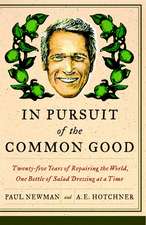 IN PURSUIT
of the
COMMON GOOD

Twenty-five Years of Repairing the World,
One Bottle of Salad Dressing at a Time

PAUL NEWMAN and A.E. HOTCHNER